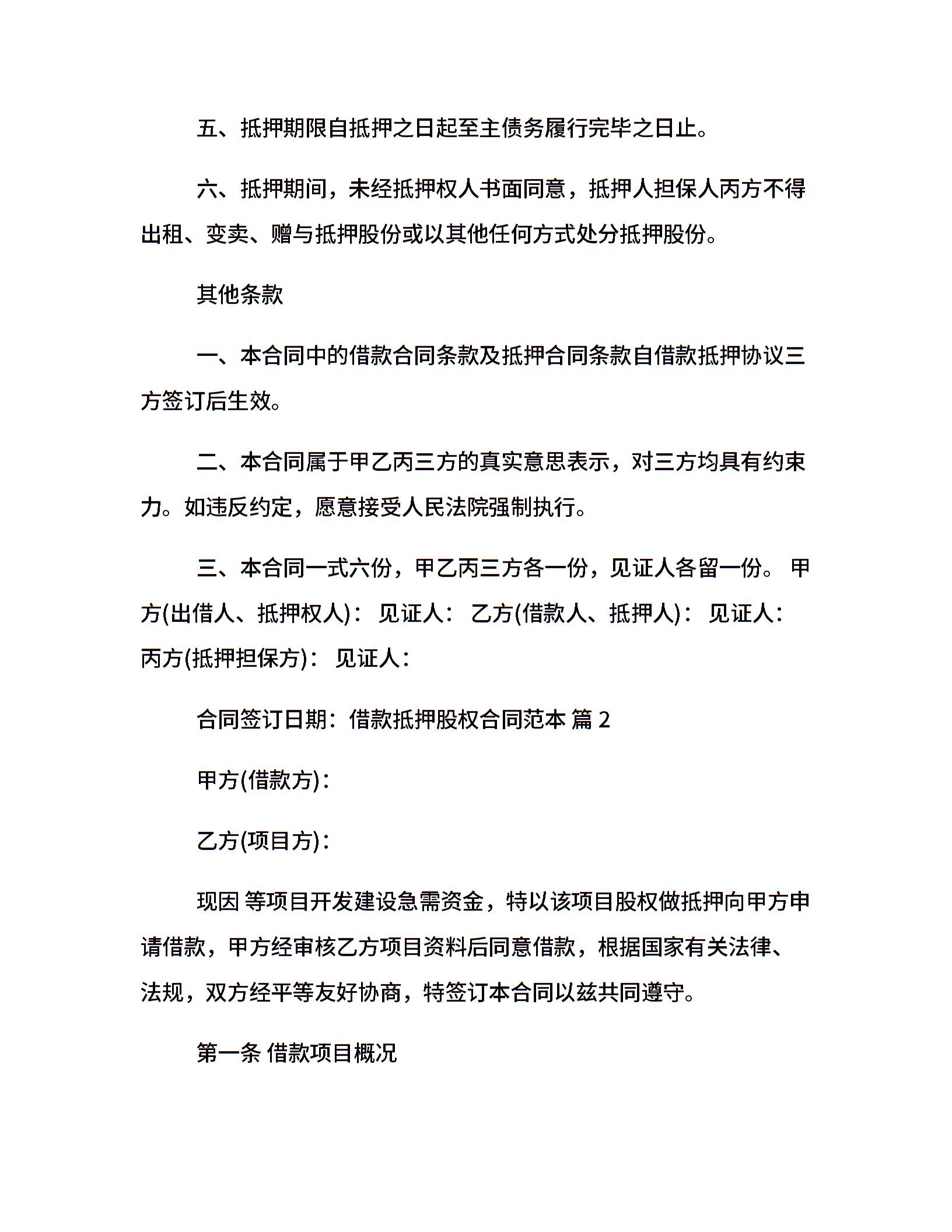 五、抵押期限自抵押之日起至主债务履行完毕之日止。

六、抵押期间，未经抵押权人书面同意，抵押人担保人丙方不得出租、变卖、赠与抵押股份或以其他任何方式处分抵押股份。

其他条款

一、本合同中的借款合同条款及抵押合同条款自借款抵押协议三方签订后生效。

二、本合同属于甲乙丙三方的真实意思表示，对三方均具有约束力。如违反约定，愿意接受人民法院强制执行。

三、本合同一式六份，甲乙丙三方各一份，见证人各留一份。 甲方(出借人、抵押权人)： 见证人： 乙方(借款人、抵押人)： 见证人： 丙方(抵押担保方)： 见证人：

合同签订日期：借款抵押股权合同范本 篇 2

甲方(借款方)：

乙方(项目方)：

现因 等项目开发建设急需资金，特以该项目股权做抵押向甲方申请借款，甲方经审核乙方项目资料后同意借款，根据国家有关法律、法规，双方经平等友好协商，特签订本合同以兹共同遵守。

第一条 借款项目概况